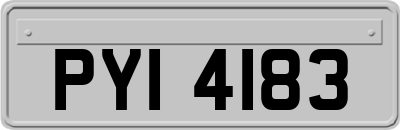 PYI 4183